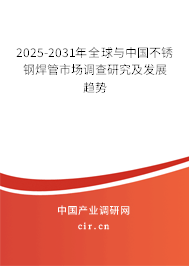 2025-2031年全球与中国不锈钢焊管市场调查研究及发展趋势

中国产业调研网

cir.cn